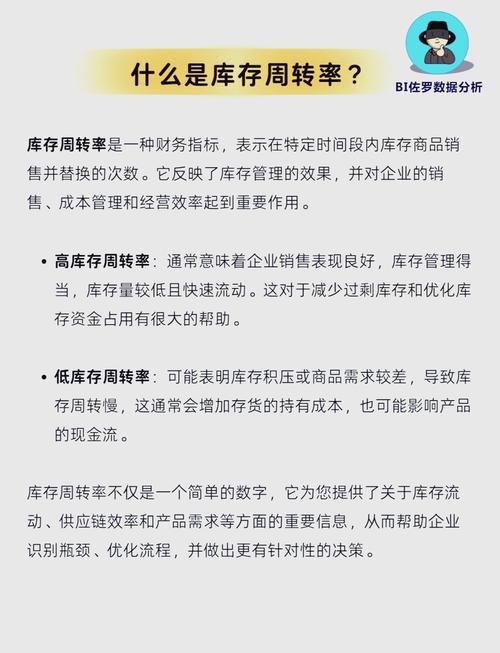 什么是库存周转率？

BI佐罗数据分析

库存周转率是一种财务指标，表示在特定时间段内库存商品销售并替换的次数。它反映了库存管理的效果，并对企业的销售、成本管理和经营效率起到重要作用。

• 高库存周转率：通常意味着企业销售表现良好，库存管理得当，库存量较低且快速流动。这对于减少过剩库存和优化库存资金占用有很大的帮助。

• 低库存周转率：可能表明库存积压或商品需求较差，导致库存周转慢，这通常会增加存货的持有成本，也可能影响产品的现金流。

库存周转率不仅是一个简单的数字，它为您提供了关于库存流动、供应链效率和产品需求等方面的重要信息，从而帮助企业识别瓶颈、优化流程，并做出更有针对性的决策。